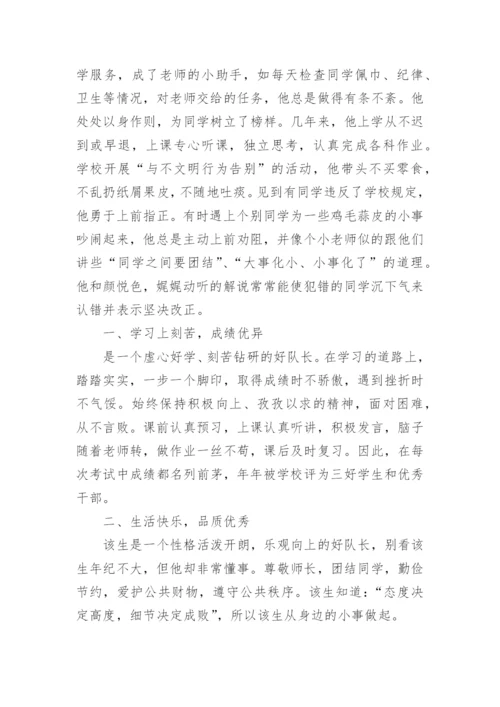 学服务，成了老师的小助手，如每天检查同学佩巾、纪律、卫生等情况，对老师交给的任务，他总是做得有条不紊。他处处以身作则，为同学树立了榜样。几年来，他上学从不迟到或早退，上课专心听课，独立思考，认真完成各科作业。学校开展“与不文明行为告别”的活动，他带头不买零食，不乱扔纸屑果皮，不随地吐痰。见到有同学违反了学校规定，他勇于上前指正。有时遇上个别同学为一些鸡毛蒜皮的小事吵闹起来，他总是主动上前劝阻，并像个小老师似的跟他们讲些“同学之间要团结”、“大事化小、小事化了”的道理。他和颜悦色，娓娓动听的解说常常能使犯错的同学沉下气来认错并表示坚决改正。

一、学习上刻苦，成绩优异

是一个虚心好学、刻苦钻研的好队长。在学习的道路上，踏踏实实，一步一个脚印，取得成绩时不骄傲，遇到挫折时不气馁。始终保持积极向上、孜孜以求的精神，面对困难，从不言败。课前认真预习，上课认真听讲，积极发言，脑子随着老师转，做作业一丝不苟，课后及时复习。因此，在每次考试中成绩都名列前茅，年年被学校评为三好学生和优秀干部。

二、生活快乐，品质优秀

该生是一个性格活泼开朗，乐观向上的好队长，别看该生年纪不大，但他却非常懂事。尊敬师长，团结同学，勤俭节约，爱护公共财物，遵守公共秩序。该生知道：“态度决定高度，细节决定成败”，所以该生从身边的小事做起。